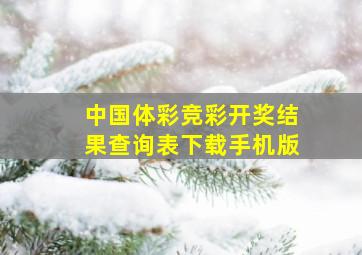 中国体彩竞彩开奖结果查询表下载手机版